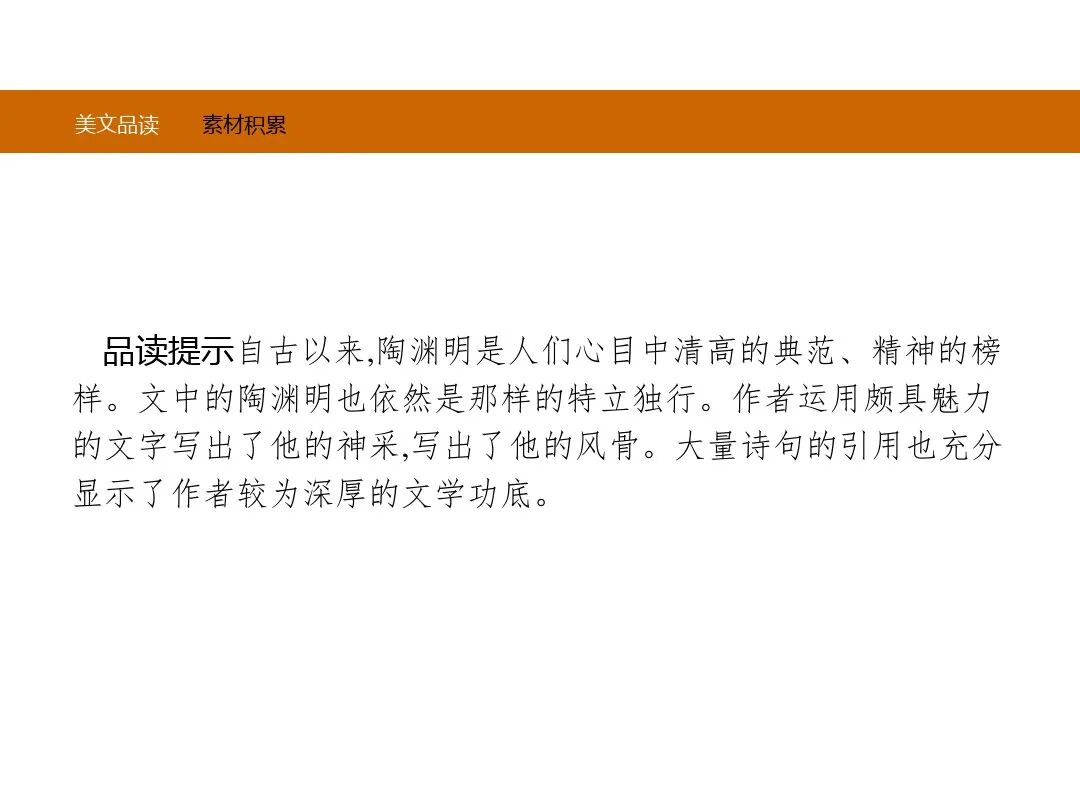 美文品读 素材积累

品读提示自古以来,陶渊明是人们心目中清高的典范、精神的榜样。文中的陶渊明也依然是那样的特立独行。作者运用颇具魅力的文字写出了他的神采,写出了他的风骨。大量诗句的引用也充分显示了作者较为深厚的文学功底。